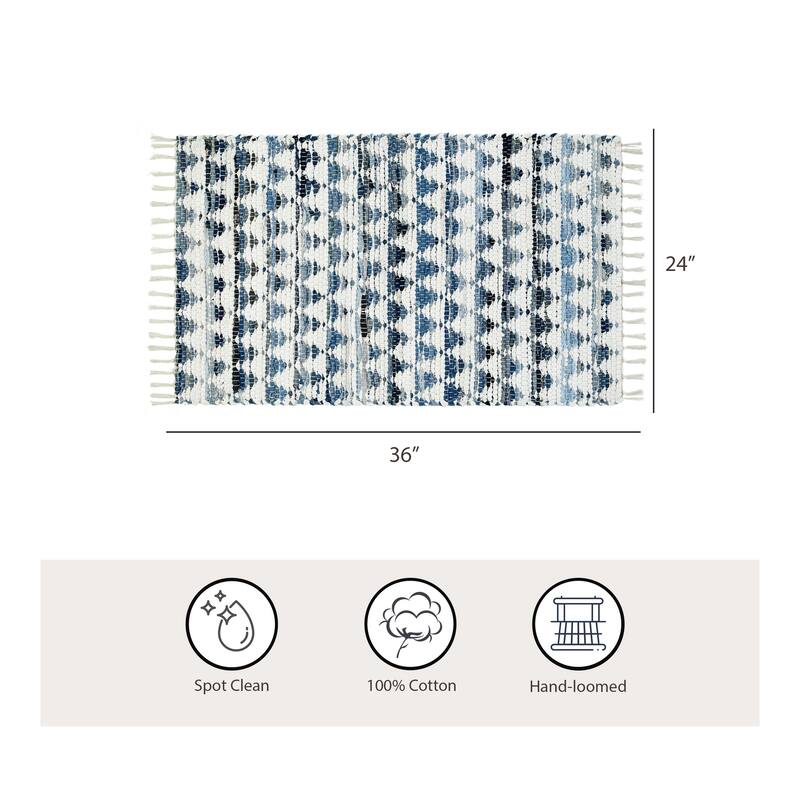 24″

36″

Spot Clean

100% Cotton

Hand-loomed